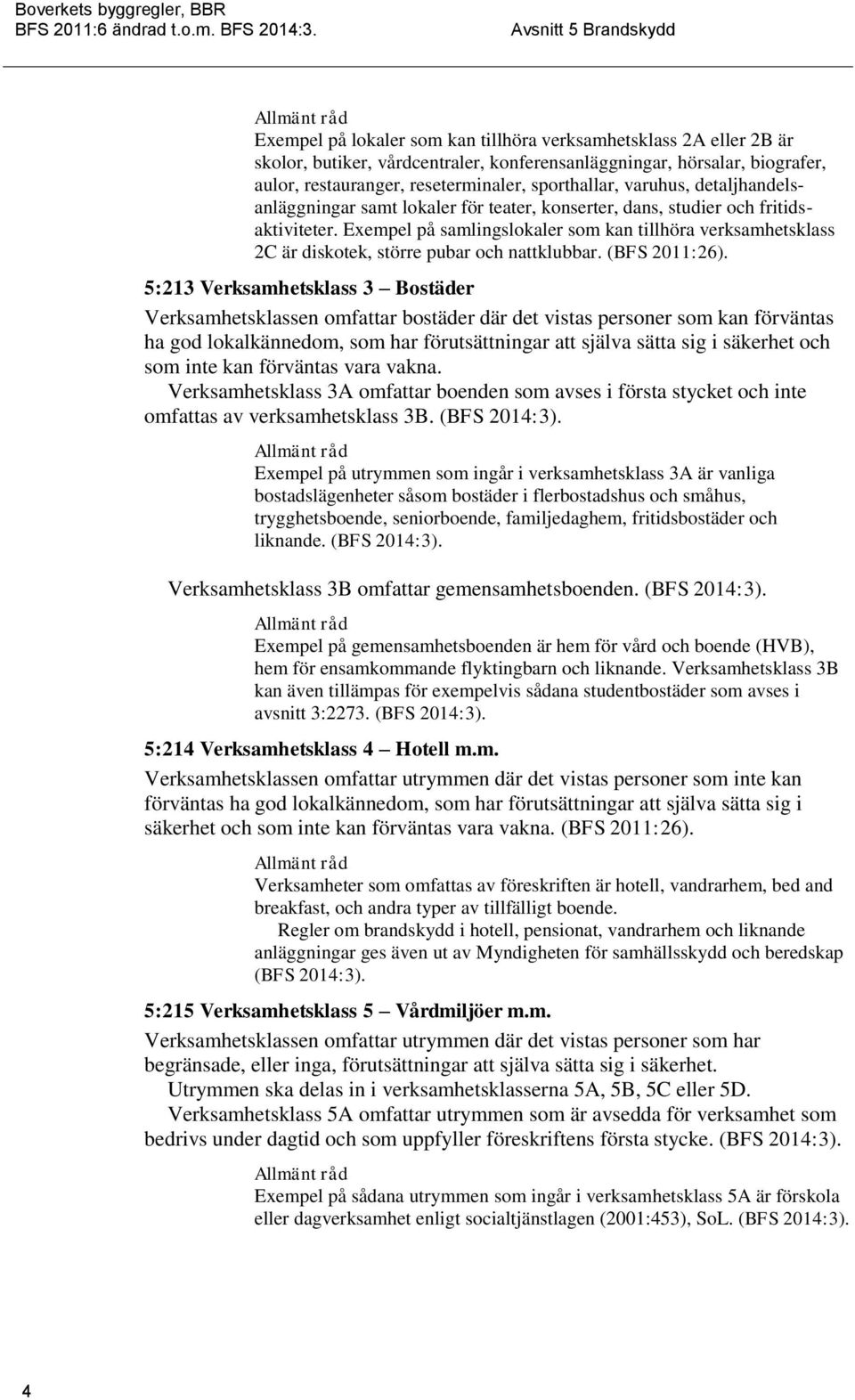 Boverkets byggregler, BBR
BFS 2011:6 ändrad t.o.m. BFS 2014:3.

Avsnitt 5 Brandskydd

Allmänt råd
Exempel på lokaler som kan tillhöra verksamhetsklass 2A eller 2B är skolor, butiker, vårdcentraler, konferensanläggningar, hörsalar, biografer, aulor, restauranger, reseterminaler, sporthallar, varuhus, detaljhandelsanläggningar samt lokaler för teater, konserter, dans, studier och fritidsaktiviteter. Exempel på samlingslokaler som kan tillhöra verksamhetsklass 2C är diskotek, större pubar och nattklubbar. (BFS 2011:26).

5:213 Verksamhetsklass 3 – Bostäder
Verksamhetsklassen omfattar bostäder där det vistas personer som kan förväntas ha god lokalkännedom, som har förutsättningar att själva sätta sig i säkerhet och som inte kan förväntas vara vakna.
Verksamhetsklass 3A omfattar boenden som avses i första stycket och inte omfattas av verksamhetsklass 3B. (BFS 2014:3).

Allmänt råd
Exempel på utrymmen som ingår i verksamhetsklass 3A är vanliga bostadslägenheter såsom bostäder i flerbostadshus och småhus, trygghetsboende, seniorboende, familjedaghem, fritidsbostäder och liknande. (BFS 2014:3).

Verksamhetsklass 3B omfattar gemensamhetsboenden. (BFS 2014:3).

Allmänt råd
Exempel på gemensamhetsboenden är hem för vård och boende (HVB), hem för ensamkommande flyktingbarn och liknande. Verksamhetsklass 3B kan även tillämpas för exempelvis sådana studentbostäder som avses i avsnitt 3:2273. (BFS 2014:3).

5:214 Verksamhetsklass 4 – Hotell m.m.
Verksamhetsklassen omfattar utrymmen där det vistas personer som inte kan förväntas ha god lokalkännedom, som har förutsättningar att själva sätta sig i säkerhet och som inte kan förväntas vara vakna. (BFS 2011:26).

Allmänt råd
Verksamheter som omfattas av föreskriften är hotell, vandrarhem, bed and breakfast, och andra typer av tillfälligt boende.
Regler om brandskydd i hotell, pensionat, vandrarhem och liknande anläggningar ges även ut av Myndigheten för samhällsskydd och beredskap (BFS 2014:3).

5:215 Verksamhetsklass 5 – Vårdmiljöer m.m.
Verksamhetsklassen omfattar utrymmen där det vistas personer som har begränsade, eller inga, förutsättningar att själva sätta sig i säkerhet.
Utrymmen ska delas in i verksamhetsklasserna 5A, 5B, 5C eller 5D.
Verksamhetsklass 5A omfattar utrymmen som är avsedda för verksamhet som bedrivs under dagtid och som uppfyller föreskriftens första stycke. (BFS 2014:3).

Allmänt råd
Exempel på sådana utrymmen som ingår i verksamhetsklass 5A är förskola eller dagverksamhet enligt socialtjänstlagen (2001:453), SoL. (BFS 2014:3).

4